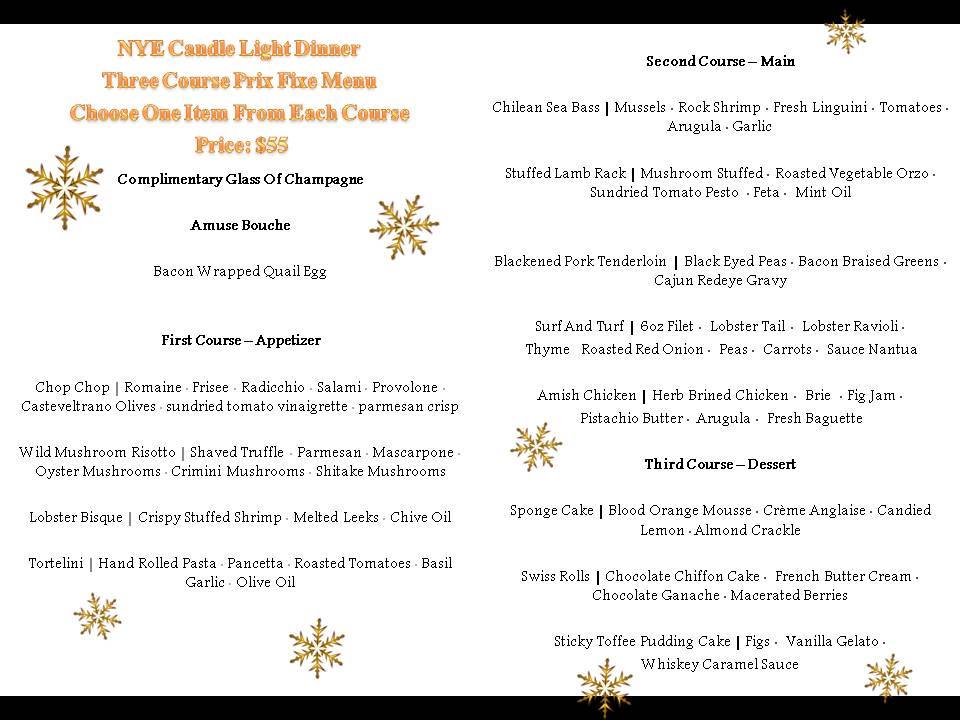 NYE Candle Light Dinner
Three Course Prix Fixe Menu
Choose One Item From Each Course
Price: $55

Complimentary Glass Of Champagne

Amuse Bouche

Bacon Wrapped Quail Egg

First Course – Appetizer

Chop Chop | Romaine · Frisee · Radicchio · Salami · Provolone · Casteveltrano Olives · sundried tomato vinaigrette · parmesan crisp

Wild Mushroom Risotto | Shaved Truffle · Parmesan · Mascarpone · Oyster Mushrooms · Crimini Mushrooms · Shitake Mushrooms

Lobster Bisque | Crispy Stuffed Shrimp · Melted Leeks · Chive Oil

Tortelini | Hand Rolled Pasta · Pancetta · Roasted Tomatoes · Basil Garlic · Olive Oil

Second Course – Main

Chilean Sea Bass | Mussels · Rock Shrimp · Fresh Linguini · Tomatoes · Arugula · Garlic

Stuffed Lamb Rack | Mushroom Stuffed · Roasted Vegetable Orzo · Sundried Tomato Pesto · Feta · Mint Oil

Blackened Pork Tenderloin | Black Eyed Peas · Bacon Braised Greens · Cajun Redeye Gravy

Surf And Turf | 6oz Filet · Lobster Tail · Lobster Ravioli · Thyme Roasted Red Onion · Peas · Carrots · Sauce Nantua

Amish Chicken | Herb Brined Chicken · Brie · Fig Jam · Pistachio Butter · Arugula · Fresh Baguette

Third Course – Dessert

Sponge Cake | Blood Orange Mousse · Crème Anglaise · Candied Lemon · Almond Crackle

Swiss Rolls | Chocolate Chiffon Cake · French Butter Cream · Chocolate Ganache · Macerated Berries

Sticky Toffee Pudding Cake | Figs · Vanilla Gelato · Whiskey Caramel Sauce